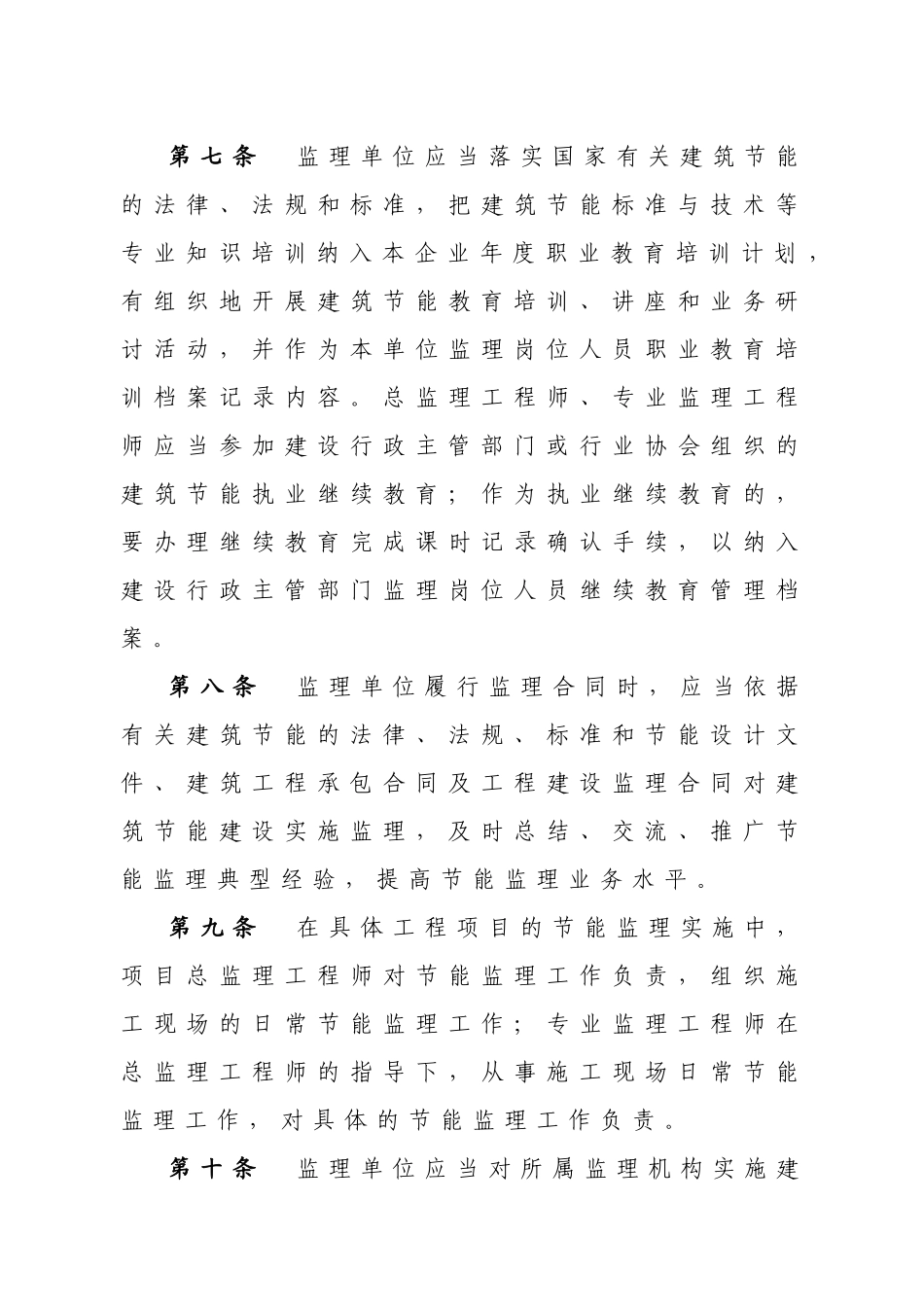 第七条　监理单位应当落实国家有关建筑节能的法律、法规和标准，把建筑节能标准与技术等专业知识培训纳入本企业年度职业教育培训计划，有组织地开展建筑节能教育培训、讲座和业务研讨活动，并作为本单位监理岗位人员职业教育培训档案记录内容。总监理工程师、专业监理工程师应当参加建设行政主管部门或行业协会组织的建筑节能执业继续教育；作为执业继续教育的，要办理继续教育完成课时记录确认手续，以纳入建设行政主管部门监理岗位人员继续教育管理档案。

第八条　监理单位履行监理合同时，应当依据有关建筑节能的法律、法规、标准和节能设计文件、建筑工程承包合同及工程建设监理合同对建筑节能建设实施监理，及时总结、交流、推广节能监理典型经验，提高节能监理业务水平。

第九条　在具体工程项目的节能监理实施中，项目总监理工程师对节能监理工作负责，组织施工现场的日常节能监理工作；专业监理工程师在总监理工程师的指导下，从事施工现场日常节能监理工作，对具体的节能监理工作负责。

第十条　监理单位应当对所属监理机构实施建